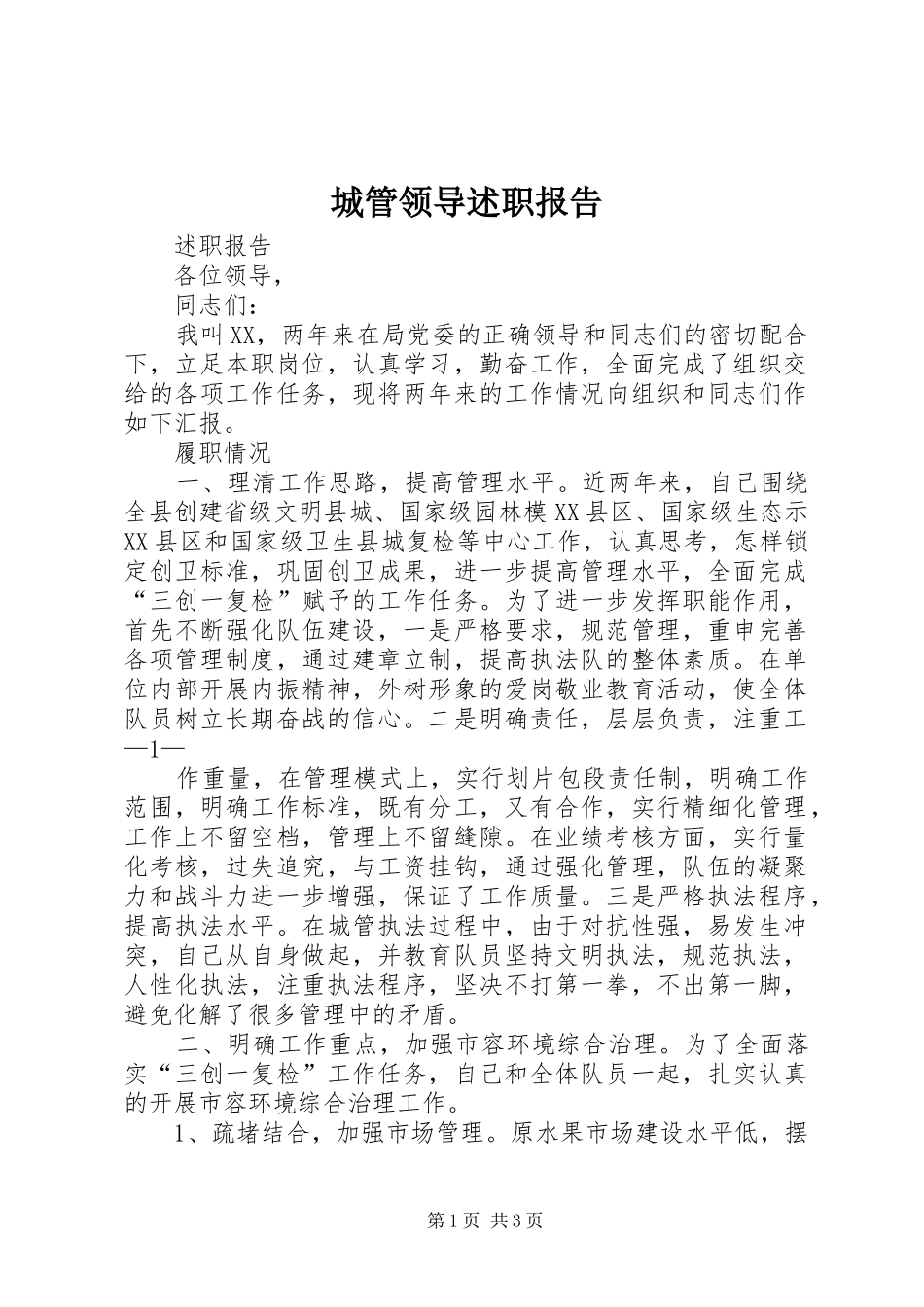 城管领导述职报告

述职报告

各位领导，

同志们：

我叫XX，两年来在局党委的正确领导和同志们的密切配合下，立足本职岗位，认真学习，勤奋工作，全面完成了组织交给的各项工作任务，现将两年来的工作情况向组织和同志们作如下汇报。

履职情况

一、理清工作思路，提高管理水平。近两年来，自己围绕全县创建省级文明县城、国家级园林模XX县区、国家级生态示XX县区和国家级卫生县城复检等中心工作，认真思考，怎样锁定创卫标准，巩固创卫成果，进一步提高管理水平，全面完成“三创一复检”赋予的工作任务。为了进一步发挥职能作用，首先不断强化队伍建设，一是严格要求，规范管理，重申完善各项管理制度，通过建章立制，提高执法队的整体素质。在单位内部开展内振精神，外树形象的爱岗敬业教育活动，使全体队员树立长期奋战的信心。二是明确责任，层层负责，注重工

—1—

作重量，在管理模式上，实行划片包段责任制，明确工作范围，明确工作标准，既有分工，又有合作，实行精细化管理，工作上不留空档，管理上不留缝隙。在业绩考核方面，实行量化考核，过失追究，与工资挂钩，通过强化管理，队伍的凝聚力和战斗力进一步增强，保证了工作质量。三是严格执法程序，提高执法水平。在城管执法过程中，由于对抗性强，易发生冲突，自己从自身做起，并教育队员坚持文明执法，规范执法，人性化执法，注重执法程序，坚决不打第一拳，不出第一脚，避免化解了很多管理中的矛盾。

二、明确工作重点，加强市容环境综合治理。为了全面落实“三创一复检”工作任务，自己和全体队员一起，扎实认真的开展市容环境综合治理工作。

1、疏堵结合，加强市场管理。原水果市场建设水平低，摆

第1页 共3页